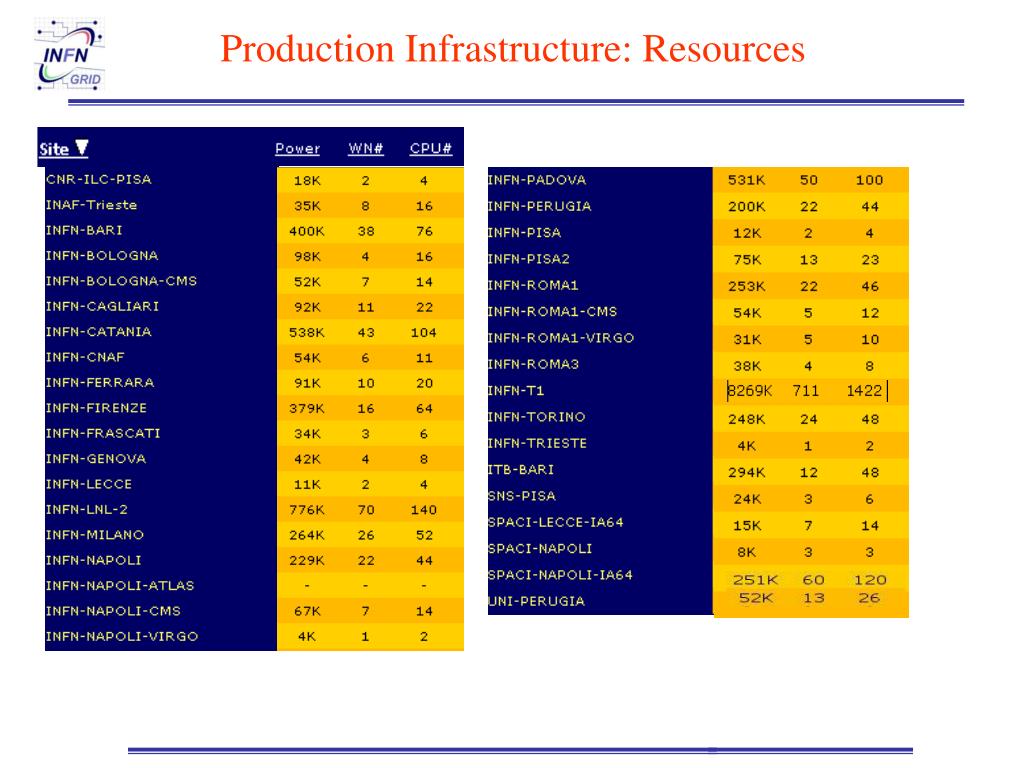 INFN GRID

Production Infrastructure: Resources

| Site ▼ | Power | WN# | CPU# |
|---|---|---|---|
| CNR-ILC-PISA | 18K | 2 | 4 |
| INAF-Trieste | 35K | 8 | 16 |
| INFN-BARI | 400K | 38 | 76 |
| INFN-BOLOGNA | 98K | 4 | 16 |
| INFN-BOLOGNA-CMS | 52K | 7 | 14 |
| INFN-CAGLIARI | 92K | 11 | 22 |
| INFN-CATANIA | 538K | 43 | 104 |
| INFN-CNAF | 54K | 6 | 11 |
| INFN-FERRARA | 91K | 10 | 20 |
| INFN-FIRENZE | 379K | 16 | 64 |
| INFN-FRASCATI | 34K | 3 | 6 |
| INFN-GENOVA | 42K | 4 | 8 |
| INFN-LECCE | 11K | 2 | 4 |
| INFN-LNL-2 | 776K | 70 | 140 |
| INFN-MILANO | 264K | 26 | 52 |
| INFN-NAPOLI | 229K | 22 | 44 |
| INFN-NAPOLI-ATLAS | - | - | - |
| INFN-NAPOLI-CMS | 67K | 7 | 14 |
| INFN-NAPOLI-VIRGO | 4K | 1 | 2 |

| | | | |
|---|---|---|---|
| INFN-PADOVA | 531K | 50 | 100 |
| INFN-PERUGIA | 200K | 22 | 44 |
| INFN-PISA | 12K | 2 | 4 |
| INFN-PISA2 | 75K | 13 | 23 |
| INFN-ROMA1 | 253K | 22 | 46 |
| INFN-ROMA1-CMS | 54K | 5 | 12 |
| INFN-ROMA1-VIRGO | 31K | 5 | 10 |
| INFN-ROMA3 | 38K | 4 | 8 |
| INFN-T1 | 8269K | 711 | 1422 |
| INFN-TORINO | 248K | 24 | 48 |
| INFN-TRIESTE | 4K | 1 | 2 |
| ITB-BARI | 294K | 12 | 48 |
| SNS-PISA | 24K | 3 | 6 |
| SPACI-LECCE-IA64 | 15K | 7 | 14 |
| SPACI-NAPOLI | 8K | 3 | 3 |
| SPACI-NAPOLI-IA64 | 251K | 60 | 120 |
| UNI-PERUGIA | 52K | 13 | 26 |